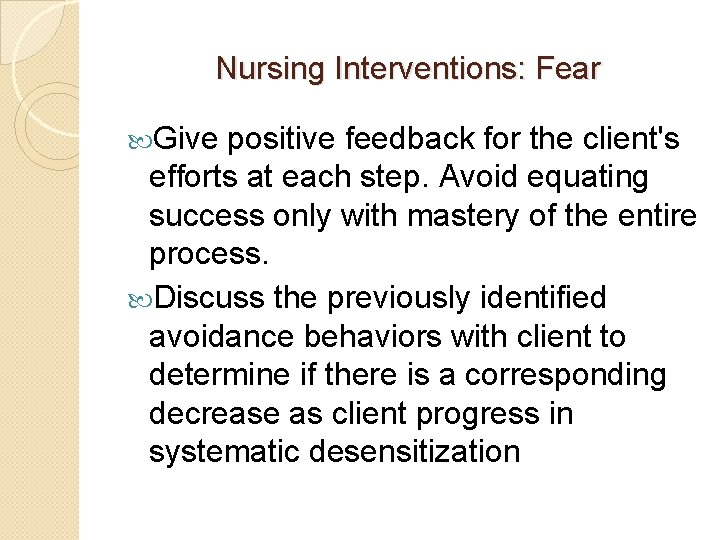 Nursing Interventions: Fear

Give positive feedback for the client's efforts at each step. Avoid equating success only with mastery of the entire process.

Discuss the previously identified avoidance behaviors with client to determine if there is a corresponding decrease as client progress in systematic desensitization